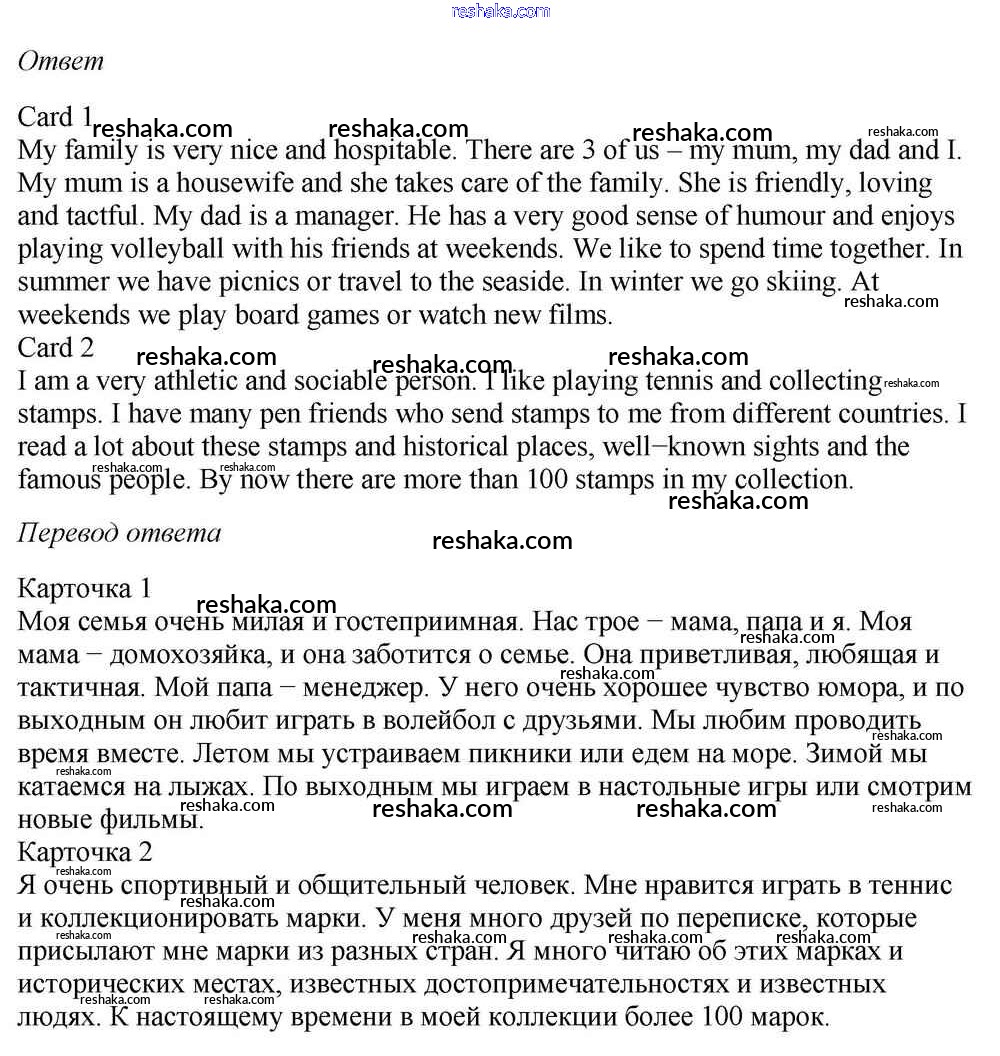 reshaka.com

Ответ

Card 1
My family is very nice and hospitable. There are 3 of us – my mum, my dad and I. My mum is a housewife and she takes care of the family. She is friendly, loving and tactful. My dad is a manager. He has a very good sense of humour and enjoys playing volleyball with his friends at weekends. We like to spend time together. In summer we have picnics or travel to the seaside. In winter we go skiing. At weekends we play board games or watch new films.
Card 2
I am a very athletic and sociable person. I like playing tennis and collecting stamps. I have many pen friends who send stamps to me from different countries. I read a lot about these stamps and historical places, well−known sights and the famous people. By now there are more than 100 stamps in my collection.

Перевод ответа

Карточка 1
Моя семья очень милая и гостеприимная. Нас трое − мама, папа и я. Моя мама − домохозяйка, и она заботится о семье. Она приветливая, любящая и тактичная. Мой папа − менеджер. У него очень хорошее чувство юмора, и по выходным он любит играть в волейбол с друзьями. Мы любим проводить время вместе. Летом мы устраиваем пикники или едем на море. Зимой мы катаемся на лыжах. По выходным мы играем в настольные игры или смотрим новые фильмы.
Карточка 2
Я очень спортивный и общительный человек. Мне нравится играть в теннис и коллекционировать марки. У меня много друзей по переписке, которые присылают мне марки из разных стран. Я много читаю об этих марках и исторических местах, известных достопримечательностях и известных людях. К настоящему времени в моей коллекции более 100 марок.